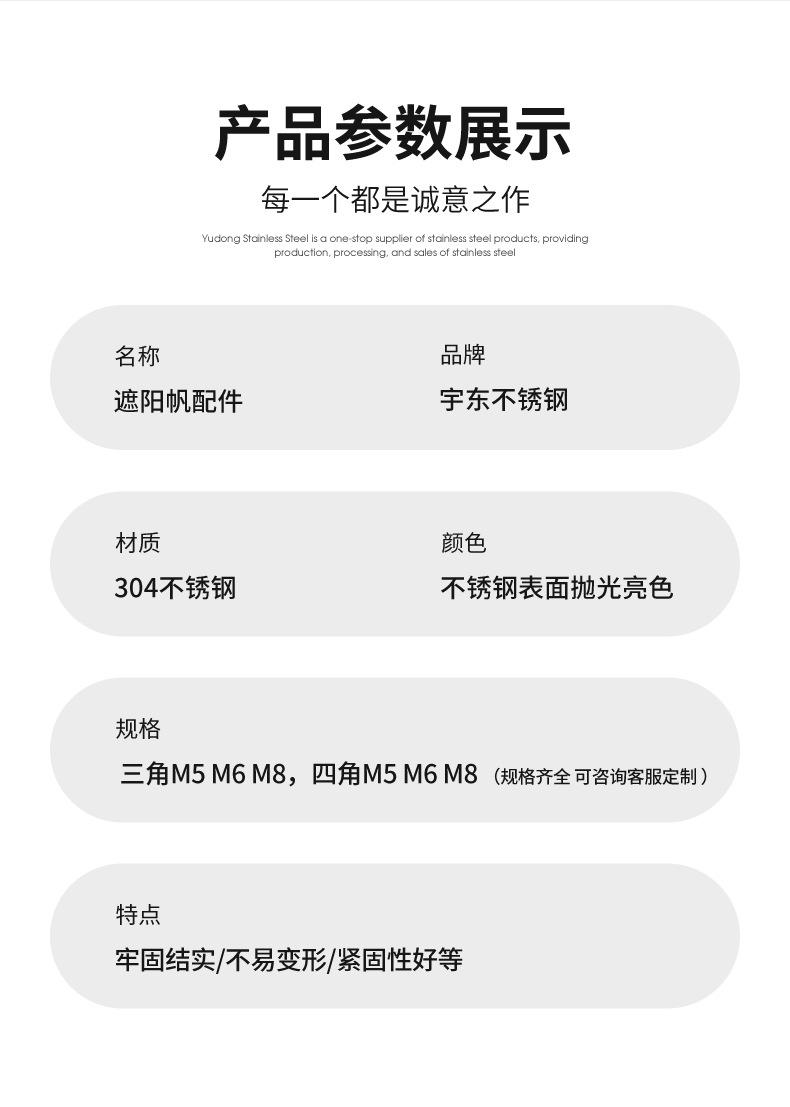 产品参数展示

每一个都是诚意之作

Yudong Stainless Steel is a one-stop supplier of stainless steel products, providing production, processing, and sales of stainless steel

名称
遮阳帆配件

品牌
宇东不锈钢

材质
304不锈钢

颜色
不锈钢表面抛光亮色

规格
三角M5 M6 M8，四角M5 M6 M8（规格齐全 可咨询客服定制）

特点
牢固结实/不易变形/紧固性好等